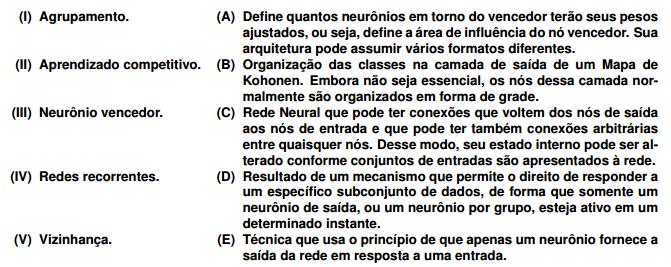 (I) Agrupamento.

(II) Aprendizado competitivo.

(III) Neurônio vencedor.

(IV) Redes recorrentes.

(V) Vizinhança.

(A) Define quantos neurônios em torno do vencedor terão seus pesos ajustados, ou seja, define a área de influência do nó vencedor. Sua arquitetura pode assumir vários formatos diferentes.

(B) Organização das classes na camada de saída de um Mapa de Kohonen. Embora não seja essencial, os nós dessa camada normalmente são organizados em forma de grade.

(C) Rede Neural que pode ter conexões que voltem dos nós de saída aos nós de entrada e que pode ter também conexões arbitrárias entre quaisquer nós. Desse modo, seu estado interno pode ser alterado conforme conjuntos de entradas são apresentados à rede.

(D) Resultado de um mecanismo que permite o direito de responder a um específico subconjunto de dados, de forma que somente um neurônio de saída, ou um neurônio por grupo, esteja ativo em um determinado instante.

(E) Técnica que usa o princípio de que apenas um neurônio fornece a saída da rede em resposta a uma entrada.